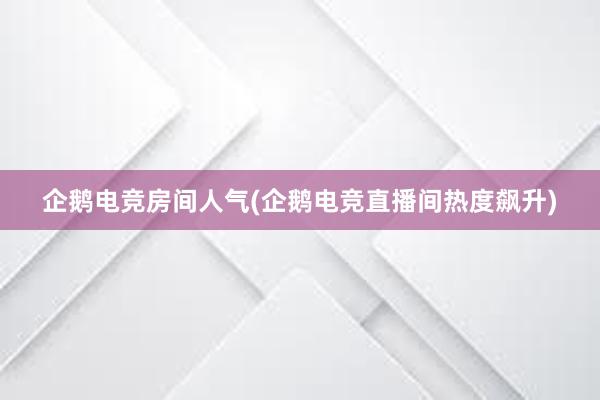 企鹅电竞房间人气(企鹅电竞直播间热度飙升)